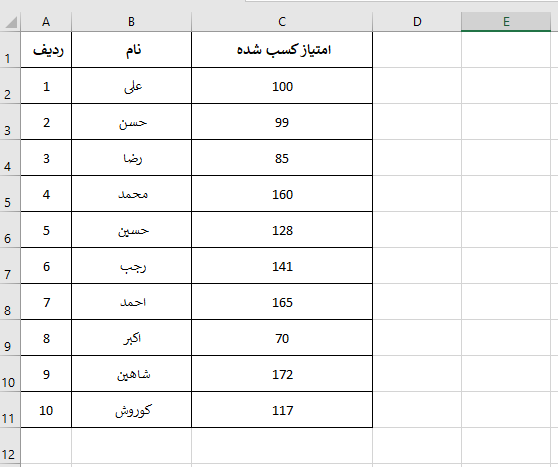 |  | A | B | C | D | E |
|---|---|---|---|---|---|
| 1 | ردیف | نام | امتیاز کسب شده |  |  |
| 2 | 1 | علی | 100 |  |  |
| 3 | 2 | حسن | 99 |  |  |
| 4 | 3 | رضا | 85 |  |  |
| 5 | 4 | محمد | 160 |  |  |
| 6 | 5 | حسین | 128 |  |  |
| 7 | 6 | رجب | 141 |  |  |
| 8 | 7 | احمد | 165 |  |  |
| 9 | 8 | اکبر | 70 |  |  |
| 10 | 9 | شاهین | 172 |  |  |
| 11 | 10 | کوروش | 117 |  |  |
| 12 |  |  |  |  |  |